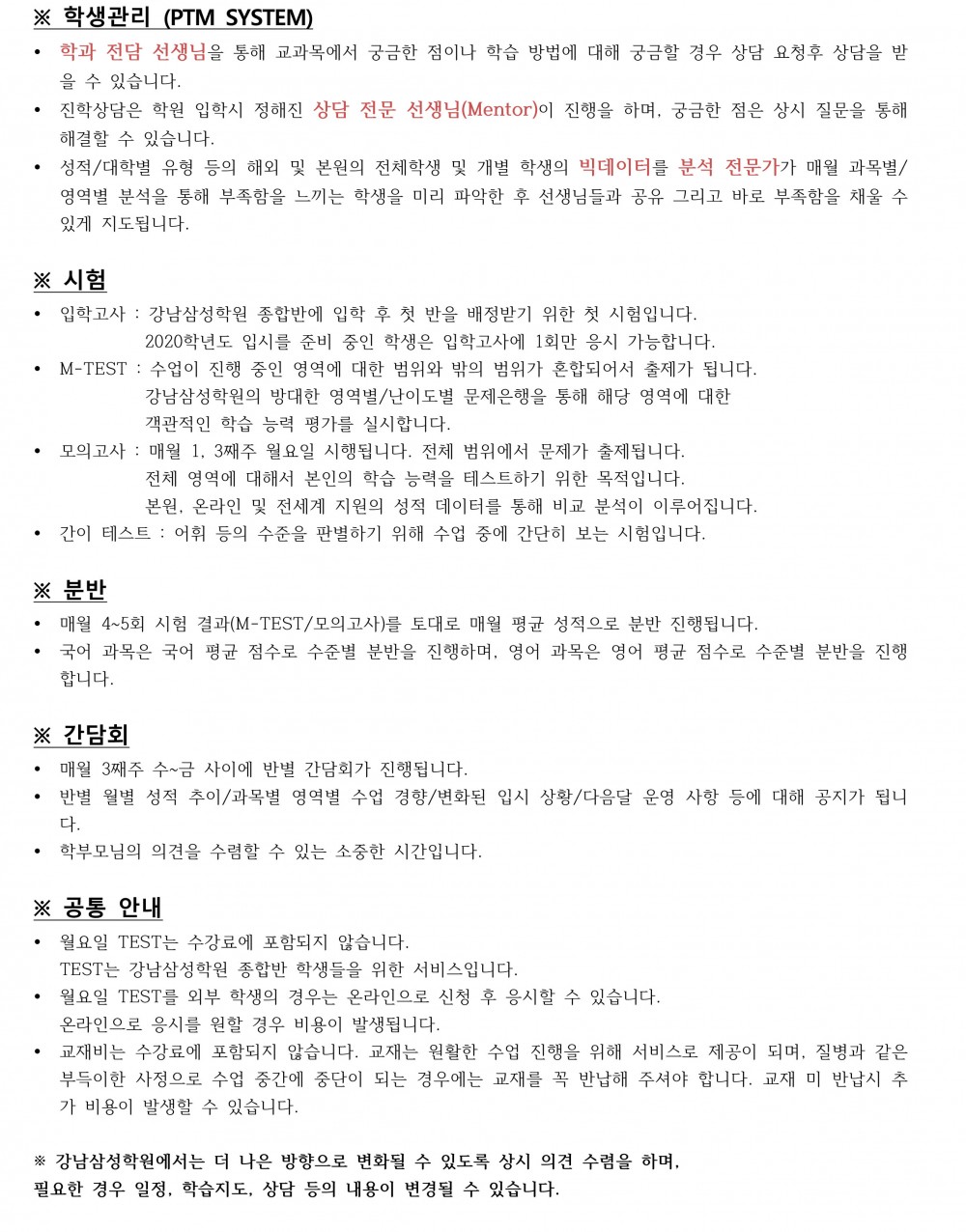 ※ 학생관리 (PTM SYSTEM)

• 학과 전담 선생님을 통해 교과목에서 궁금한 점이나 학습 방법에 대해 궁금할 경우 상담 요청후 상담을 받을 수 있습니다.
• 진학상담은 학원 입학시 정해진 상담 전문 선생님(Mentor)이 진행을 하며, 궁금한 점은 상시 질문을 통해 해결할 수 있습니다.
• 성적/대학별 유형 등의 해외 및 본원의 전체학생 및 개별 학생의 빅데이터를 분석 전문가가 매월 과목별/영역별 분석을 통해 부족함을 느끼는 학생을 미리 파악한 후 선생님들과 공유 그리고 바로 부족함을 채울 수 있게 지도됩니다.

※ 시험

• 입학고사 : 강남삼성학원 종합반에 입학 후 첫 반을 배정받기 위한 첫 시험입니다.
2020학년도 입시를 준비 중인 학생은 입학고사에 1회만 응시 가능합니다.
• M-TEST : 수업이 진행 중인 영역에 대한 범위와 밖의 범위가 혼합되어서 출제가 됩니다.
강남삼성학원의 방대한 영역별/난이도별 문제은행을 통해 해당 영역에 대한 객관적인 학습 능력 평가를 실시합니다.
• 모의고사 : 매월 1, 3째주 월요일 시행됩니다. 전체 범위에서 문제가 출제됩니다.
전체 영역에 대해서 본인의 학습 능력을 테스트하기 위한 목적입니다.
본원, 온라인 및 전세계 지원의 성적 데이터를 통해 비교 분석이 이루어집니다.
• 간이 테스트 : 어휘 등의 수준을 판별하기 위해 수업 중에 간단히 보는 시험입니다.

※ 분반

• 매월 4~5회 시험 결과(M-TEST/모의고사)를 토대로 매월 평균 성적으로 분반 진행됩니다.
• 국어 과목은 국어 평균 점수로 수준별 분반을 진행하며, 영어 과목은 영어 평균 점수로 수준별 분반을 진행합니다.

※ 간담회

• 매월 3째주 수~금 사이에 반별 간담회가 진행됩니다.
• 반별 월별 성적 추이/과목별 영역별 수업 경향/변화된 입시 상황/다음달 운영 사항 등에 대해 공지가 됩니다.
• 학부모님의 의견을 수렴할 수 있는 소중한 시간입니다.

※ 공통 안내

• 월요일 TEST는 수강료에 포함되지 않습니다.
TEST는 강남삼성학원 종합반 학생들을 위한 서비스입니다.
• 월요일 TEST를 외부 학생의 경우는 온라인으로 신청 후 응시할 수 있습니다.
온라인으로 응시를 원할 경우 비용이 발생됩니다.
• 교재비는 수강료에 포함되지 않습니다. 교재는 원활한 수업 진행을 위해 서비스로 제공이 되며, 질병과 같은 부득이한 사정으로 수업 중간에 중단이 되는 경우에는 교재를 꼭 반납해 주셔야 합니다. 교재 미 반납시 추가 비용이 발생할 수 있습니다.

※ 강남삼성학원에서는 더 나은 방향으로 변화될 수 있도록 상시 의견 수렴을 하며,
필요한 경우 일정, 학습지도, 상담 등의 내용이 변경될 수 있습니다.